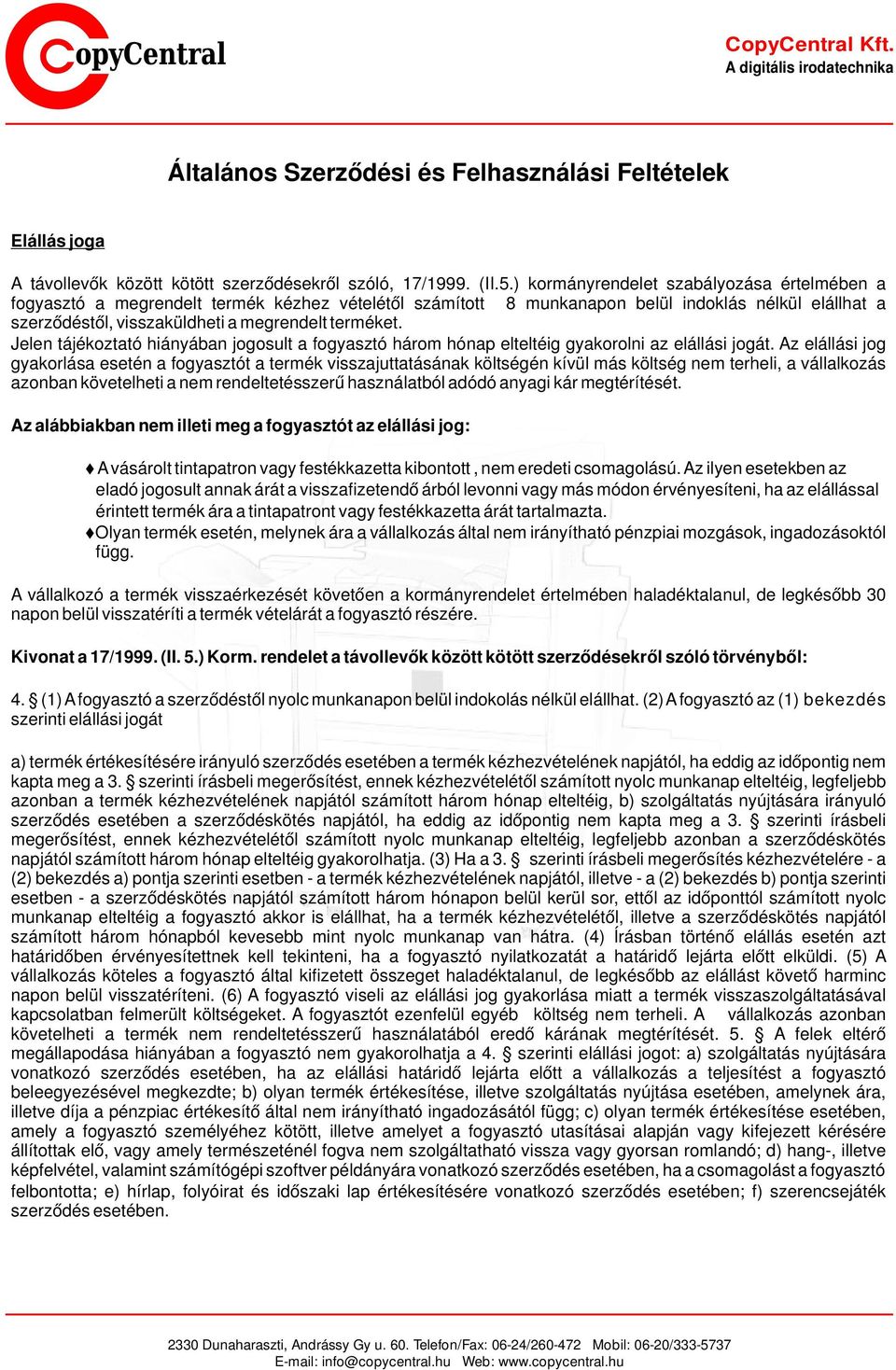 CopyCentral

CopyCentral Kft.
A digitális irodatechnika

Általános Szerződési és Felhasználási Feltételek

Elállás joga

A távollevők között kötött szerződésekről szóló, 17/1999. (II.5.) kormányrendelet szabályozása értelmében a fogyasztó a megrendelt termék kézhez vételétől számított 8 munkanapon belül indoklás nélkül elállhat a szerződéstől, visszaküldheti a megrendelt terméket.
Jelen tájékoztató hiányában jogosult a fogyasztó három hónap elteltéig gyakorolni az elállási jogát. Az elállási jog gyakorlása esetén a fogyasztót a termék visszajuttatásának költségén kívül más költség nem terheli, a vállalkozás azonban követelheti a nem rendeltetésszerű használatból adódó anyagi kár megtérítését.

Az alábbiakban nem illeti meg a fogyasztót az elállási jog:

♦ A vásárolt tintapatron vagy festékkazetta kibontott , nem eredeti csomagolású. Az ilyen esetekben az eladó jogosult annak árát a visszafizetendő árból levonni vagy más módon érvényesíteni, ha az elállással érintett termék ára a tintapatront vagy festékkazetta árát tartalmazta.
♦Olyan termék esetén, melynek ára a vállalkozás által nem irányítható pénzpiai mozgások, ingadozásoktól függ.

A vállalkozó a termék visszaérkezését követően a kormányrendelet értelmében haladéktalanul, de legkésőbb 30 napon belül visszatéríti a termék vételárát a fogyasztó részére.

Kivonat a 17/1999. (II. 5.) Korm. rendelet a távollevők között kötött szerződésekről szóló törvényből:

4. § (1) A fogyasztó a szerződéstől nyolc munkanapon belül indokolás nélkül elállhat. (2) A fogyasztó az (1) bekezdés szerinti elállási jogát

a) termék értékesítésére irányuló szerződés esetében a termék kézhezvételének napjától, ha eddig az időpontig nem kapta meg a 3. § szerinti írásbeli megerősítést, ennek kézhezvételétől számított nyolc munkanap elteltéig, legfeljebb azonban a termék kézhezvételének napjától számított három hónap elteltéig, b) szolgáltatás nyújtására irányuló szerződés esetében a szerződéskötés napjától, ha eddig az időpontig nem kapta meg a 3. § szerinti írásbeli megerősítést, ennek kézhezvételétől számított nyolc munkanap elteltéig, legfeljebb azonban a szerződéskötés napjától számított három hónap elteltéig gyakorolhatja. (3) Ha a 3. § szerinti írásbeli megerősítés kézhezvételére - a (2) bekezdés a) pontja szerinti esetben - a termék kézhezvételének napjától, illetve - a (2) bekezdés b) pontja szerinti esetben - a szerződéskötés napjától számított három hónapon belül kerül sor, ettől az időponttól számított nyolc munkanap elteltéig a fogyasztó akkor is elállhat, ha a termék kézhezvételétől, illetve a szerződéskötés napjától számított három hónapból kevesebb mint nyolc munkanap van hátra. (4) Írásban történő elállás esetén azt határidőben érvényesítettnek kell tekinteni, ha a fogyasztó nyilatkozatát a határidő lejárta előtt elküldi. (5) A vállalkozás köteles a fogyasztó által kifizetett összeget haladéktalanul, de legkésőbb az elállást követő harminc napon belül visszatéríteni. (6) A fogyasztó viseli az elállási jog gyakorlása miatt a termék visszaszolgáltatásával kapcsolatban felmerült költségeket. A fogyasztót ezenfelül egyéb költség nem terheli. A vállalkozás azonban követelheti a termék nem rendeltetésszerű használatából eredő kárának megtérítését. 5. § A felek eltérő megállapodása hiányában a fogyasztó nem gyakorolhatja a 4. § szerinti elállási jogot: a) szolgáltatás nyújtására vonatkozó szerződés esetében, ha az elállási határidő lejárta előtt a vállalkozás a teljesítést a fogyasztó beleegyezésével megkezdte; b) olyan termék értékesítése, illetve szolgáltatás nyújtása esetében, amelynek ára, illetve díja a pénzpiac értékesítő által nem irányítható ingadozásától függ; c) olyan termék értékesítése esetében, amely a fogyasztó személyéhez kötött, illetve amelyet a fogyasztó utasításai alapján vagy kifejezett kérésére állítottak elő, vagy amely természeténél fogva nem szolgáltatható vissza vagy gyorsan romlandó; d) hang-, illetve képfelvétel, valamint számítógépi szoftver példányára vonatkozó szerződés esetében, ha a csomagolást a fogyasztó felbontotta; e) hírlap, folyóirat és időszaki lap értékesítésére vonatkozó szerződés esetében; f) szerencsejáték szerződés esetében.

2330 Dunaharaszti, Andrássy Gy u. 60. Telefon/Fax: 06-24/260-472 Mobil: 06-20/333-5737
E-mail: info@copycentral.hu Web: www.copycentral.hu